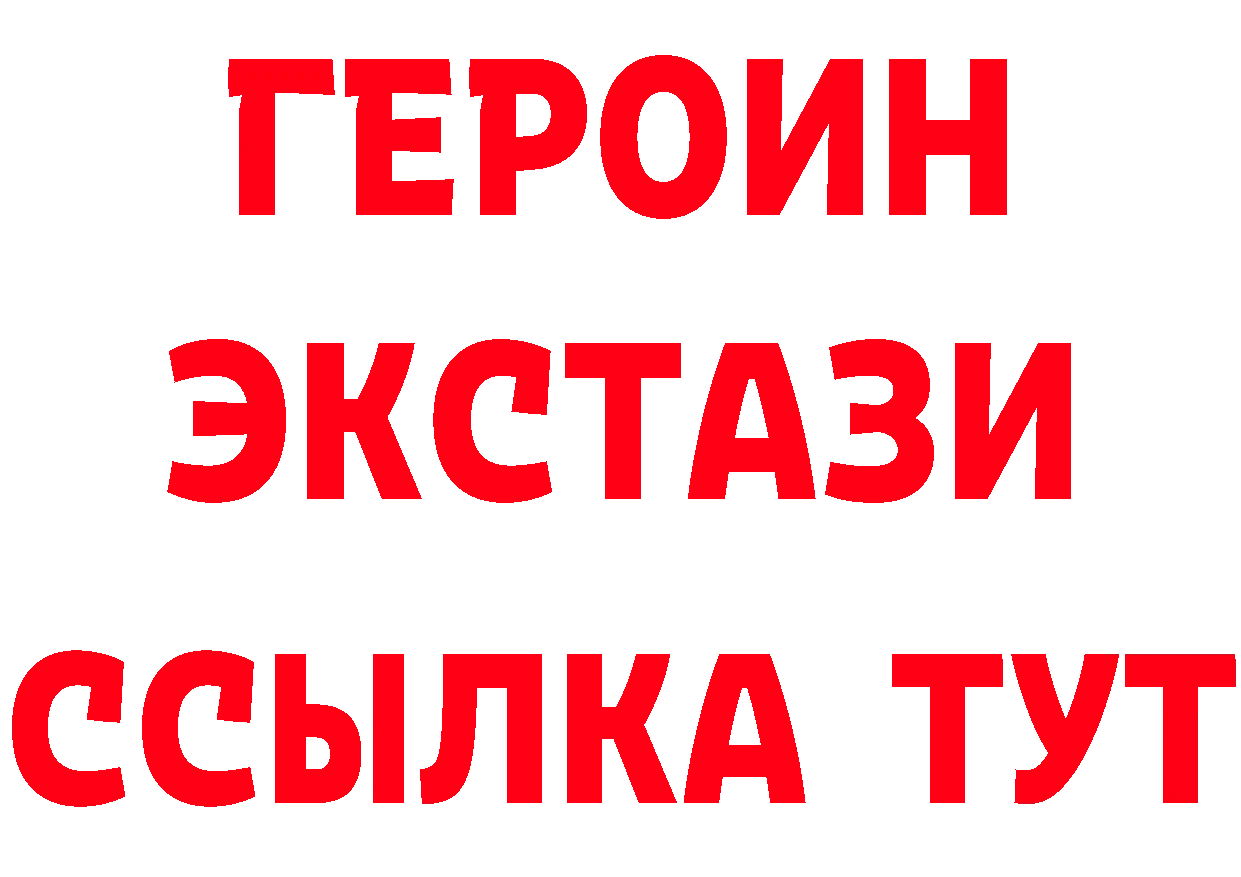 ГЕРОИН
ЭКСТАЗИ
ССЫЛКА ТУТ